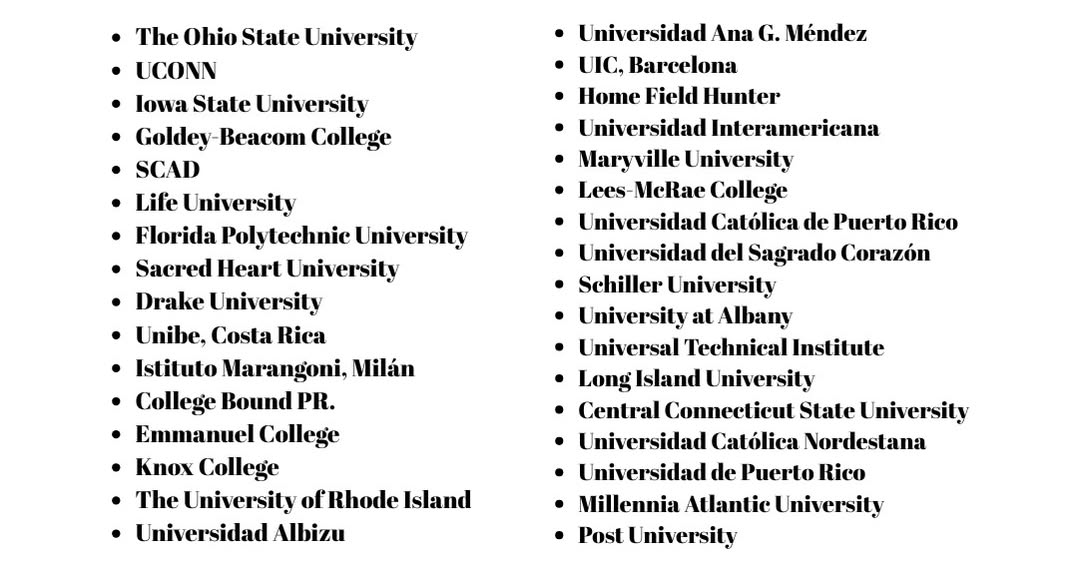 • The Ohio State University
• UCONN
• Iowa State University
• Goldey-Beacom College
• SCAD
• Life University
• Florida Polytechnic University
• Sacred Heart University
• Drake University
• Unibe, Costa Rica
• Istituto Marangoni, Milán
• College Bound PR.
• Emmanuel College
• Knox College
• The University of Rhode Island
• Universidad Albizu

• Universidad Ana G. Méndez
• UIC, Barcelona
• Home Field Hunter
• Universidad Interamericana
• Maryville University
• Lees-McRae College
• Universidad Católica de Puerto Rico
• Universidad del Sagrado Corazón
• Schiller University
• University at Albany
• Universal Technical Institute
• Long Island University
• Central Connecticut State University
• Universidad Católica Nordestana
• Universidad de Puerto Rico
• Millennia Atlantic University
• Post University